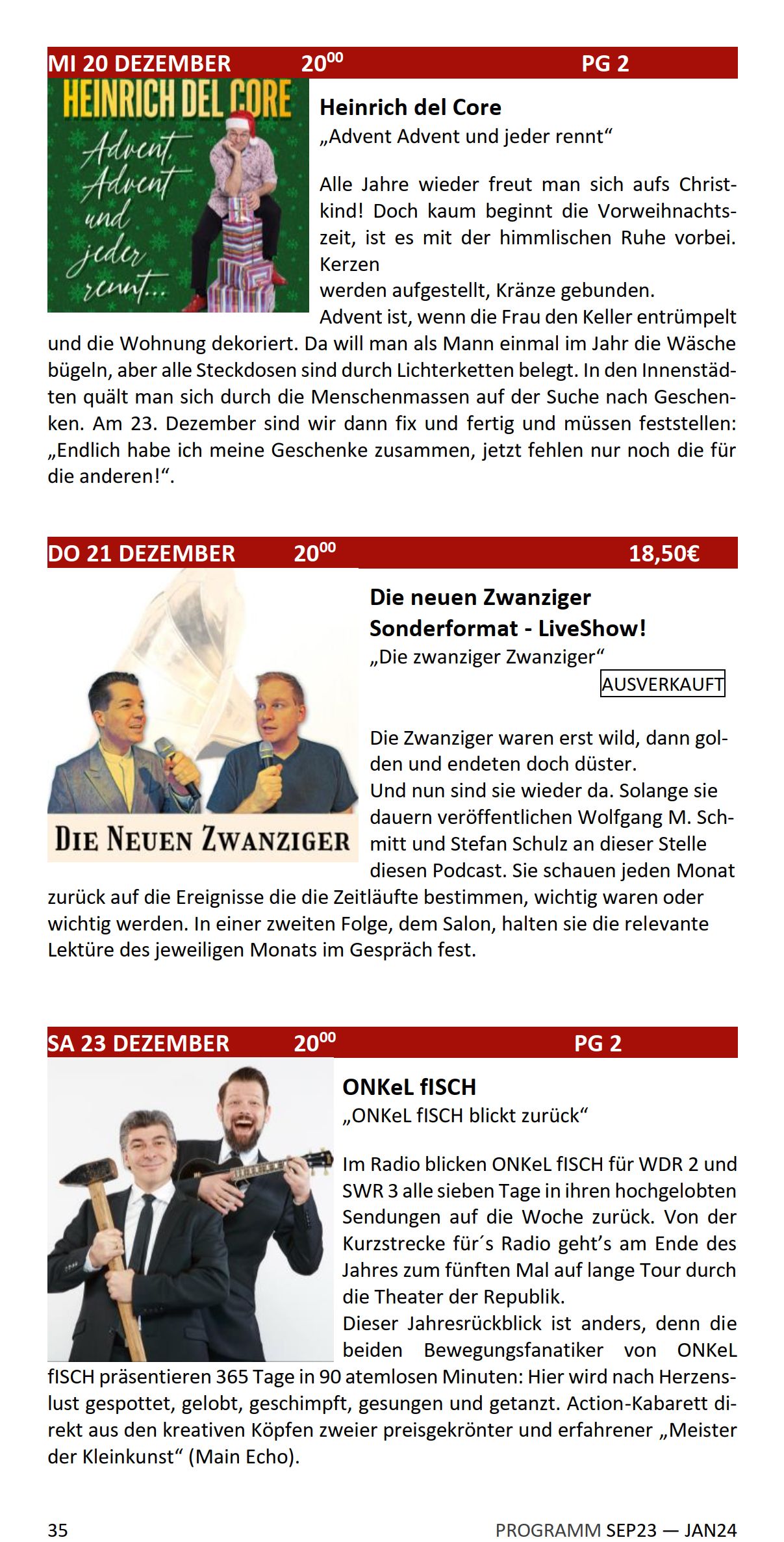 MI 20 DEZEMBER $20^{00}$ PG 2

HEINRICH DEL CORE

Advent, Advent und jeder rennt...

Heinrich del Core
„Advent Advent und jeder rennt“

Alle Jahre wieder freut man sich aufs Christkind! Doch kaum beginnt die Vorweihnachtszeit, ist es mit der himmlischen Ruhe vorbei. Kerzen
werden aufgestellt, Kränze gebunden.
Advent ist, wenn die Frau den Keller entrümpelt und die Wohnung dekoriert. Da will man als Mann einmal im Jahr die Wäsche bügeln, aber alle Steckdosen sind durch Lichterketten belegt. In den Innenstädten quält man sich durch die Menschenmassen auf der Suche nach Geschenken. Am 23. Dezember sind wir dann fix und fertig und müssen feststellen: „Endlich habe ich meine Geschenke zusammen, jetzt fehlen nur noch die für die anderen!“.

DO 21 DEZEMBER $20^{00}$ 18,50€

DIE NEUEN ZWANZIGER

Die neuen Zwanziger
Sonderformat - LiveShow!
„Die zwanziger Zwanziger“
AUSVERKAUFT

Die Zwanziger waren erst wild, dann golden und endeten doch düster.
Und nun sind sie wieder da. Solange sie dauern veröffentlichen Wolfgang M. Schmitt und Stefan Schulz an dieser Stelle diesen Podcast. Sie schauen jeden Monat zurück auf die Ereignisse die die Zeitläufte bestimmen, wichtig waren oder wichtig werden. In einer zweiten Folge, dem Salon, halten sie die relevante Lektüre des jeweiligen Monats im Gespräch fest.

SA 23 DEZEMBER $20^{00}$ PG 2

ONKeL fISCH
„ONKeL fISCH blickt zurück“

Im Radio blicken ONKeL fISCH für WDR 2 und SWR 3 alle sieben Tage in ihren hochgelobten Sendungen auf die Woche zurück. Von der Kurzstrecke für´s Radio geht’s am Ende des Jahres zum fünften Mal auf lange Tour durch die Theater der Republik.
Dieser Jahresrückblick ist anders, denn die beiden Bewegungsfanatiker von ONKeL fISCH präsentieren 365 Tage in 90 atemlosen Minuten: Hier wird nach Herzenslust gespottet, gelobt, geschimpft, gesungen und getanzt. Action-Kabarett direkt aus den kreativen Köpfen zweier preisgekrönter und erfahrener „Meister der Kleinkunst“ (Main Echo).

35 PROGRAMM SEP23 — JAN24